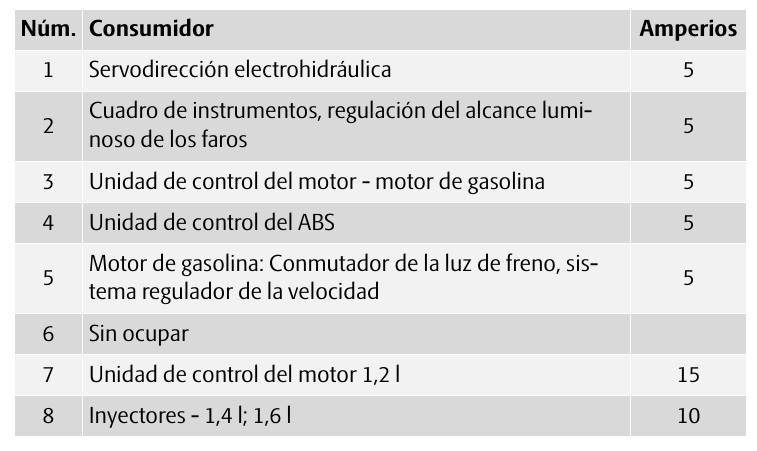 | Núm. | Consumidor | Amperios |
|---|---|---|
| 1 | Servodirección electrohidráulica | 5 |
| 2 | Cuadro de instrumentos, regulación del alcance luminoso de los faros | 5 |
| 3 | Unidad de control del motor - motor de gasolina | 5 |
| 4 | Unidad de control del ABS | 5 |
| 5 | Motor de gasolina: Conmutador de la luz de freno, sistema regulador de la velocidad | 5 |
| 6 | Sin ocupar | |
| 7 | Unidad de control del motor 1,2 l | 15 |
| 8 | Inyectores - 1,4 l; 1,6 l | 10 |